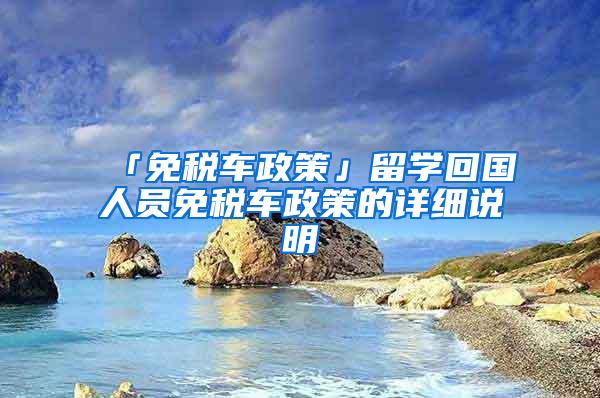 「免税车政策」留学回国人员免税车政策的详细说明